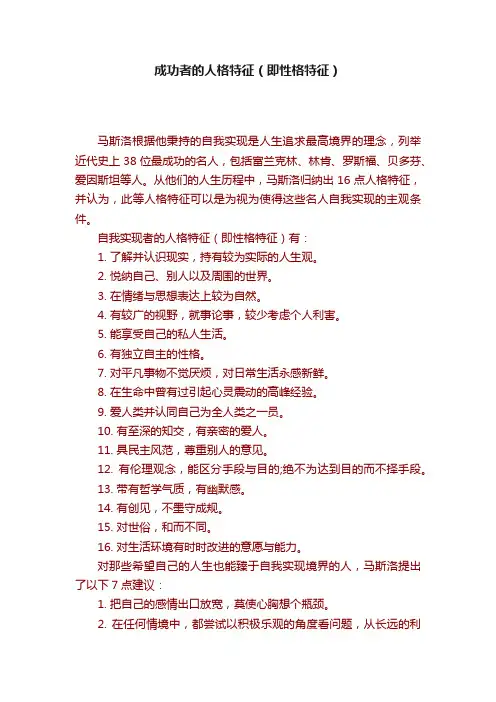 成功者的人格特征（即性格特征）

马斯洛根据他秉持的自我实现是人生追求最高境界的理念，列举近代史上 38 位最成功的名人，包括富兰克林、林肯、罗斯福、贝多芬、爱因斯坦等人。从他们的人生历程中，马斯洛归纳出 16 点人格特征，并认为，此等人格特征可以是为视为使得这些名人自我实现的主观条件。

自我实现者的人格特征（即性格特征）有：

1. 了解并认识现实，持有较为实际的人生观。

2. 悦纳自己、别人以及周围的世界。

3. 在情绪与思想表达上较为自然。

4. 有较广的视野，就事论事，较少考虑个人利害。

5. 能享受自己的私人生活。

6. 有独立自主的性格。

7. 对平凡事物不觉厌烦，对日常生活永感新鲜。

8. 在生命中曾有过引起心灵震动的高峰经验。

9. 爱人类并认同自己为全人类之一员。

10. 有至深的知交，有亲密的爱人。

11. 具民主风范，尊重别人的意见。

12. 有伦理观念，能区分手段与目的;绝不为达到目的而不择手段。

13. 带有哲学气质，有幽默感。

14. 有创见，不墨守成规。

15. 对世俗，和而不同。

16. 对生活环境有时时改进的意愿与能力。

对那些希望自己的人生也能臻于自我实现境界的人，马斯洛提出了以下 7 点建议：

1. 把自己的感情出口放宽，莫使心胸想个瓶颈。

2. 在任何情境中，都尝试以积极乐观的角度看问题，从长远的利